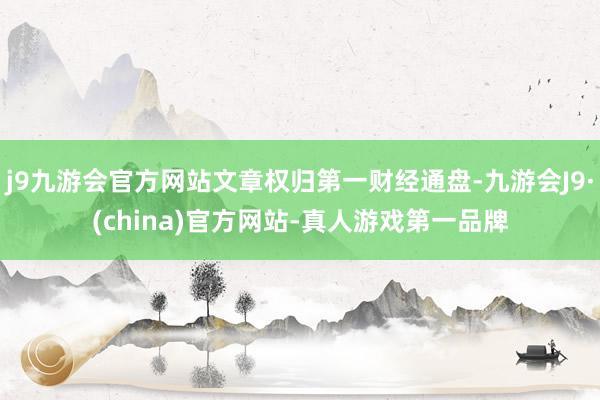 j9九游会官方网站文章权归第一财经通盘-九游会J9·(china)官方网站-真人游戏第一品牌